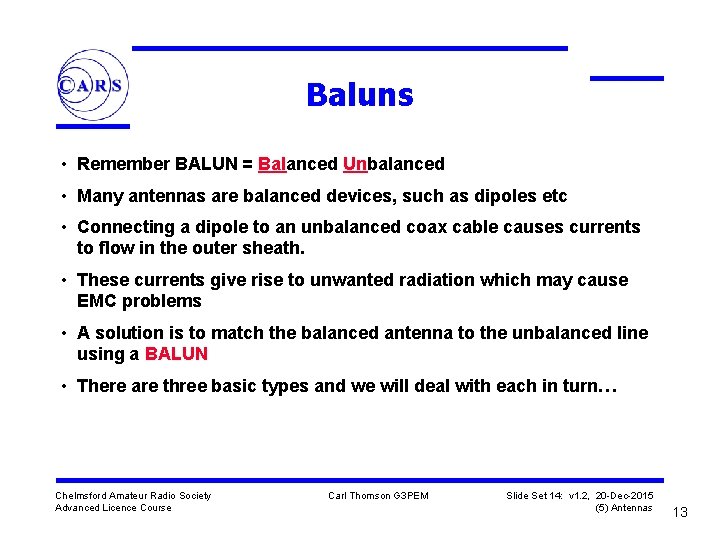 CARS

Baluns

• Remember BALUN = Balanced Unbalanced

• Many antennas are balanced devices, such as dipoles etc

• Connecting a dipole to an unbalanced coax cable causes currents to flow in the outer sheath.

• These currents give rise to unwanted radiation which may cause EMC problems

• A solution is to match the balanced antenna to the unbalanced line using a BALUN

• There are three basic types and we will deal with each in turn…

Chelmsford Amateur Radio Society
Advanced Licence Course

Carl Thomson G3PEM

Slide Set 14: v1.2, 20-Dec-2015
(5) Antennas

13